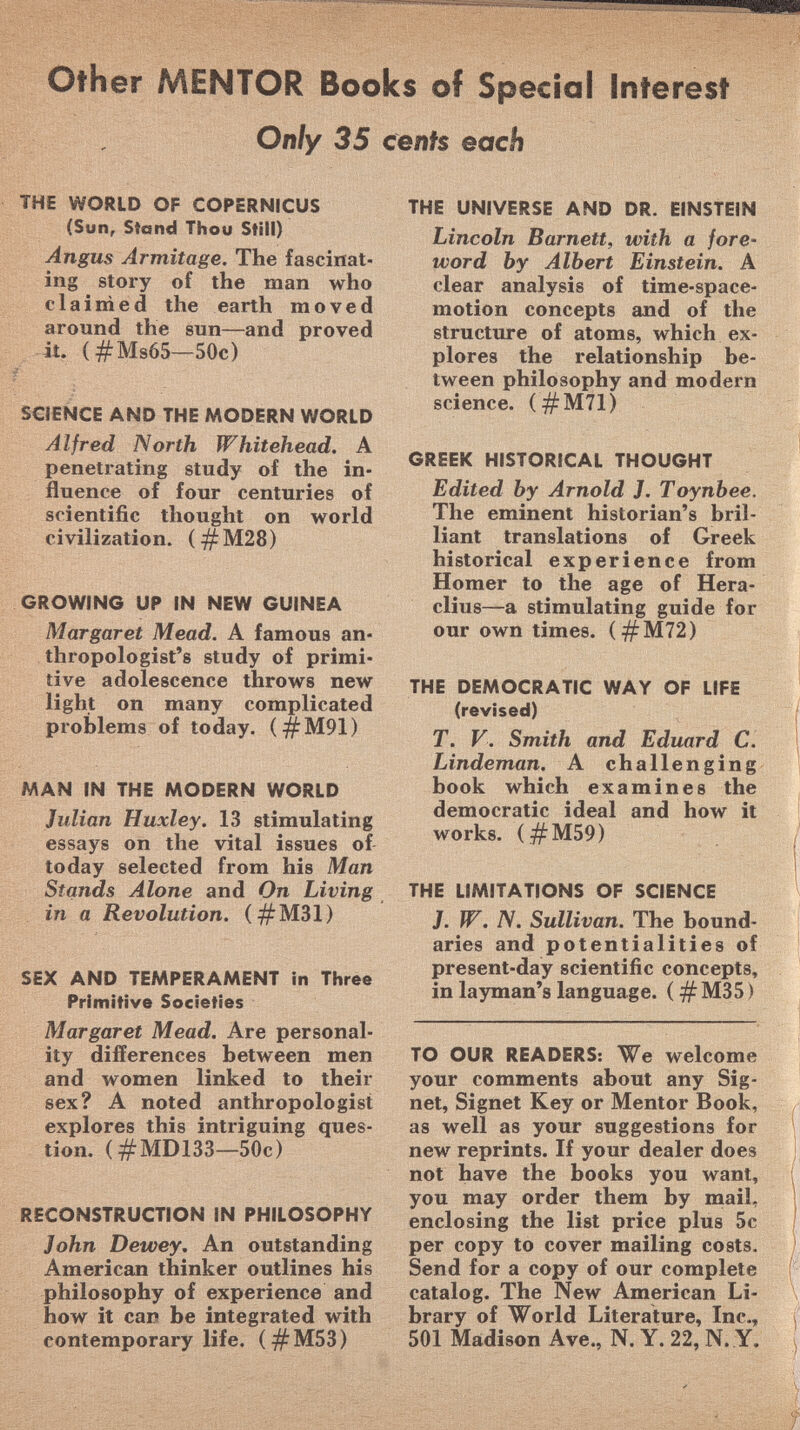 Other MENTOR Books of Special Interest

Only 35 cents each

THE WORLD OF COPERNICUS (Sun, Stand Thou Still)

Angus Armitage. The fascinating story of the man who claimed the earth moved around the sun—and proved it. (#Ms65—50c)

SCIENCE AND THE MODERN WORLD

Alfred North Whitehead. A penetrating study of the influence of four centuries of scientific thought on world civilization. (#M28)

GROWING UP IN NEW GUINEA

Margaret Mead. A famous anthropologist's study of primitive adolescence throws new light on many complicated problems of today. (#M91)

MAN IN THE MODERN WORLD

Julian Huxley. 13 stimulating essays on the vital issues of today selected from his Man Stands Alone and On Living in a Revolution. (#M31)

SEX AND TEMPERAMENT in Three Primitive Societies

Margaret Mead. Are personality differences between men and women linked to their sex? A noted anthropologist explores this intriguing question. (#MD133—50c)

RECONSTRUCTION IN PHILOSOPHY

John Dewey. An outstanding American thinker outlines his philosophy of experience and how it can be integrated with contemporary life. (#M53)

THE UNIVERSE AND DR. EINSTEIN

Lincoln Barnett, with a foreword by Albert Einstein. A clear analysis of time-space-motion concepts and of the structure of atoms, which explores the relationship between philosophy and modern science. (#M71)

GREEK HISTORICAL THOUGHT

Edited by Arnold J. Toynbee. The eminent historian's brilliant translations of Greek historical experience from Homer to the age of Heraclius—a stimulating guide for our own times. (#M72)

THE DEMOCRATIC WAY OF LIFE (revised)

T. V. Smith and Eduard C. Lindeman. A challenging book which examines the democratic ideal and how it works. (#M59)

THE LIMITATIONS OF SCIENCE

J. W. N. Sullivan. The boundaries and potentialities of present-day scientific concepts, in layman's language. (#M35)

TO OUR READERS: We welcome your comments about any Signet, Signet Key or Mentor Book, as well as your suggestions for new reprints. If your dealer does not have the books you want, you may order them by mail, enclosing the list price plus 5c per copy to cover mailing costs. Send for a copy of our complete catalog. The New American Library of World Literature, Inc., 501 Madison Ave., N. Y. 22, N. Y.